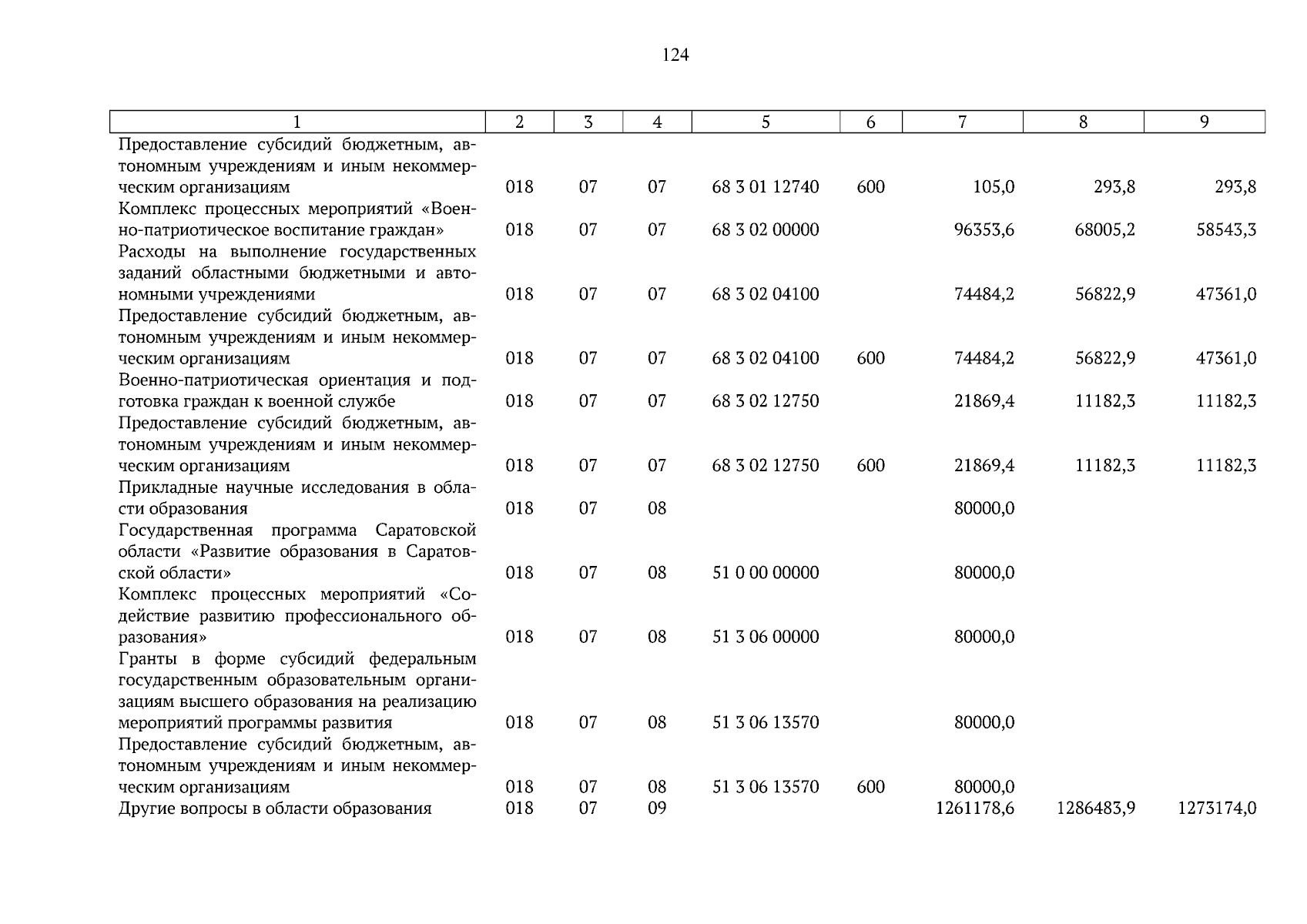 124

| 1 | 2 | 3 | 4 | 5 | 6 | 7 | 8 | 9 |
|---|---|---|---|---|---|---|---|---|
| Предоставление субсидий бюджетным, автономным учреждениям и иным некоммерческим организациям | 018 | 07 | 07 | 68 3 01 12740 | 600 | 105,0 | 293,8 | 293,8 |
| Комплекс процессных мероприятий «Военно-патриотическое воспитание граждан» | 018 | 07 | 07 | 68 3 02 00000 | | 96353,6 | 68005,2 | 58543,3 |
| Расходы на выполнение государственных заданий областными бюджетными и автономными учреждениями | 018 | 07 | 07 | 68 3 02 04100 | | 74484,2 | 56822,9 | 47361,0 |
| Предоставление субсидий бюджетным, автономным учреждениям и иным некоммерческим организациям | 018 | 07 | 07 | 68 3 02 04100 | 600 | 74484,2 | 56822,9 | 47361,0 |
| Военно-патриотическая ориентация и подготовка граждан к военной службе | 018 | 07 | 07 | 68 3 02 12750 | | 21869,4 | 11182,3 | 11182,3 |
| Предоставление субсидий бюджетным, автономным учреждениям и иным некоммерческим организациям | 018 | 07 | 07 | 68 3 02 12750 | 600 | 21869,4 | 11182,3 | 11182,3 |
| Прикладные научные исследования в области образования | 018 | 07 | 08 | | | 80000,0 | | |
| Государственная программа Саратовской области «Развитие образования в Саратовской области» | 018 | 07 | 08 | 51 0 00 00000 | | 80000,0 | | |
| Комплекс процессных мероприятий «Содействие развитию профессионального образования» | 018 | 07 | 08 | 51 3 06 00000 | | 80000,0 | | |
| Гранты в форме субсидий федеральным государственным образовательным организациям высшего образования на реализацию мероприятий программы развития | 018 | 07 | 08 | 51 3 06 13570 | | 80000,0 | | |
| Предоставление субсидий бюджетным, автономным учреждениям и иным некоммерческим организациям | 018 | 07 | 08 | 51 3 06 13570 | 600 | 80000,0 | | |
| Другие вопросы в области образования | 018 | 07 | 09 | | | 1261178,6 | 1286483,9 | 1273174,0 |